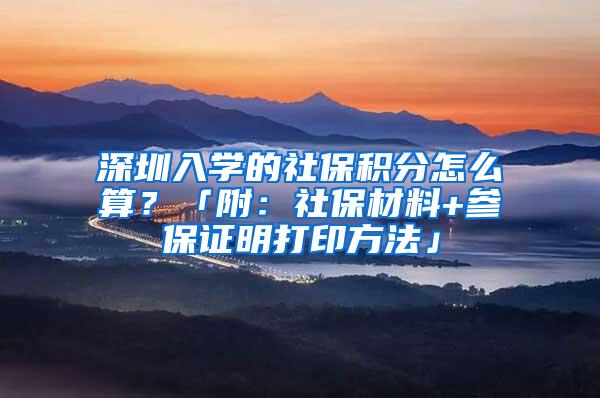 深圳入学的社保积分怎么算？「附：社保材料+参保证明打印方法」